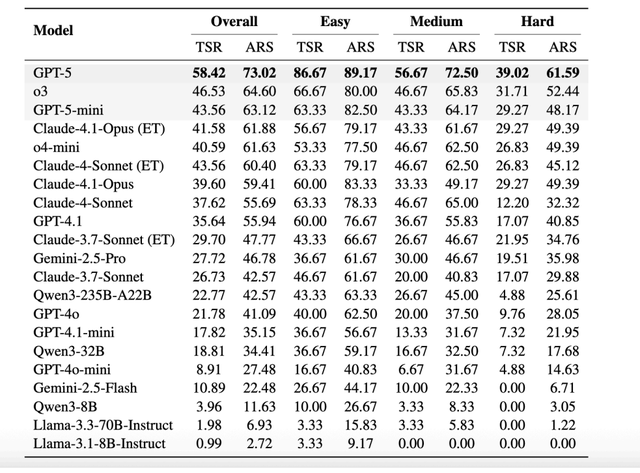 | Model | Overall TSR | Overall ARS | Easy TSR | Easy ARS | Medium TSR | Medium ARS | Hard TSR | Hard ARS |
|---|---|---|---|---|---|---|---|---|
| GPT-5 | **58.42** | **73.02** | **86.67** | **89.17** | **56.67** | **72.50** | **39.02** | **61.59** |
| o3 | 46.53 | 64.60 | 66.67 | 80.00 | 46.67 | 65.83 | 31.71 | 52.44 |
| GPT-5-mini | 43.56 | 63.12 | 63.33 | 82.50 | 43.33 | 64.17 | 29.27 | 48.17 |
| Claude-4.1-Opus (ET) | 41.58 | 61.88 | 56.67 | 79.17 | 43.33 | 61.67 | 29.27 | 49.39 |
| o4-mini | 40.59 | 61.63 | 53.33 | 77.50 | 46.67 | 62.50 | 26.83 | 49.39 |
| Claude-4-Sonnet (ET) | 43.56 | 60.40 | 63.33 | 79.17 | 46.67 | 62.50 | 26.83 | 45.12 |
| Claude-4.1-Opus | 39.60 | 59.41 | 60.00 | 83.33 | 33.33 | 49.17 | 29.27 | 49.39 |
| Claude-4-Sonnet | 37.62 | 55.69 | 63.33 | 78.33 | 46.67 | 65.00 | 12.20 | 32.32 |
| GPT-4.1 | 35.64 | 55.94 | 60.00 | 76.67 | 36.67 | 55.83 | 17.07 | 40.85 |
| Claude-3.7-Sonnet (ET) | 29.70 | 47.77 | 43.33 | 66.67 | 26.67 | 46.67 | 21.95 | 34.76 |
| Gemini-2.5-Pro | 27.72 | 46.78 | 36.67 | 61.67 | 30.00 | 46.67 | 19.51 | 35.98 |
| Claude-3.7-Sonnet | 26.73 | 42.57 | 46.67 | 61.67 | 20.00 | 40.83 | 17.07 | 29.88 |
| Qwen3-235B-A22B | 22.77 | 42.57 | 43.33 | 63.33 | 26.67 | 45.00 | 4.88 | 25.61 |
| GPT-4o | 21.78 | 41.09 | 40.00 | 62.50 | 20.00 | 37.50 | 9.76 | 28.05 |
| GPT-4.1-mini | 17.82 | 35.15 | 36.67 | 56.67 | 13.33 | 31.67 | 7.32 | 21.95 |
| Qwen3-32B | 18.81 | 34.41 | 36.67 | 59.17 | 16.67 | 32.50 | 7.32 | 17.68 |
| GPT-4o-mini | 8.91 | 27.48 | 16.67 | 40.83 | 6.67 | 31.67 | 4.88 | 14.63 |
| Gemini-2.5-Flash | 10.89 | 22.48 | 26.67 | 44.17 | 10.00 | 22.33 | 0.00 | 6.71 |
| Qwen3-8B | 3.96 | 11.63 | 10.00 | 26.67 | 3.33 | 8.33 | 0.00 | 3.05 |
| Llama-3.3-70B-Instruct | 1.98 | 6.93 | 3.33 | 15.83 | 3.33 | 5.83 | 0.00 | 1.22 |
| Llama-3.1-8B-Instruct | 0.99 | 2.72 | 3.33 | 9.17 | 0.00 | 0.00 | 0.00 | 0.00 |